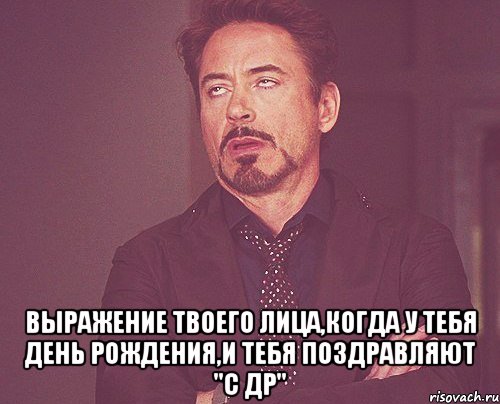 ВЫРАЖЕНИЕ ТВОЕГО ЛИЦА,КОГДА У ТЕБЯ ДЕНЬ РОЖДЕНИЯ,И ТЕБЯ ПОЗДРАВЛЯЮТ "С ДР"

risovach.ru